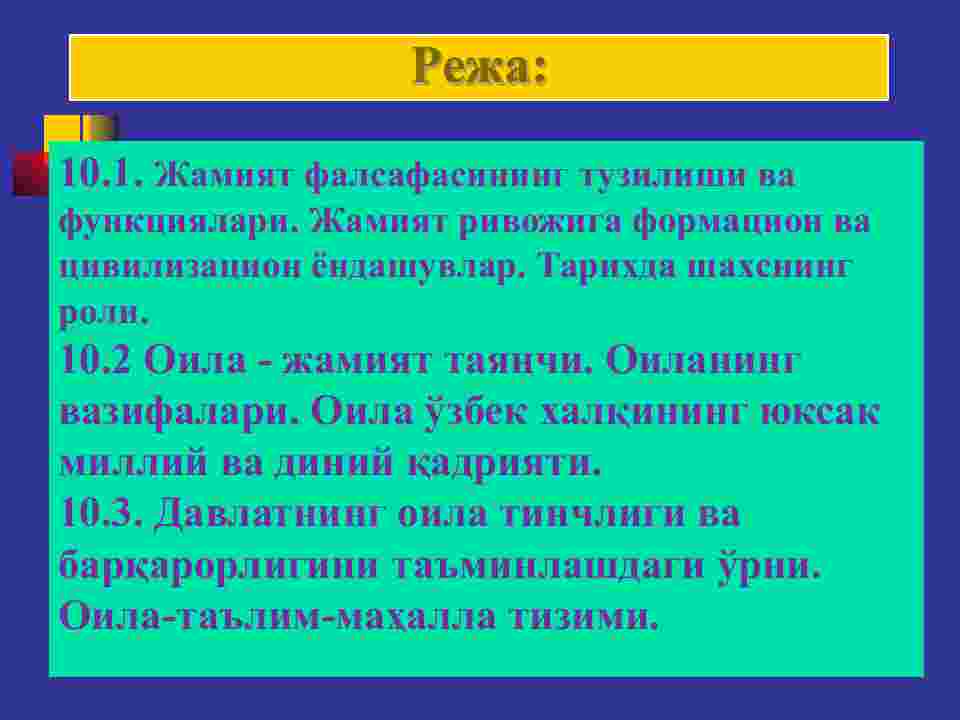 Режа:

10.1. Жамият фалсафасининг тузилиши ва функциялари. Жамият ривожига формацион ва цивилизацион ёндашувлар. Тарихда шахснинг роли.

10.2 Оила - жамият таянчи. Оиланинг вазифалари. Оила ўзбек халқининг юксак миллий ва диний қадрияти.

10.3. Давлатнинг оила тинчлиги ва барқарорлигини таъминлашдаги ўрни. Оила-таълим-маҳалла тизими.